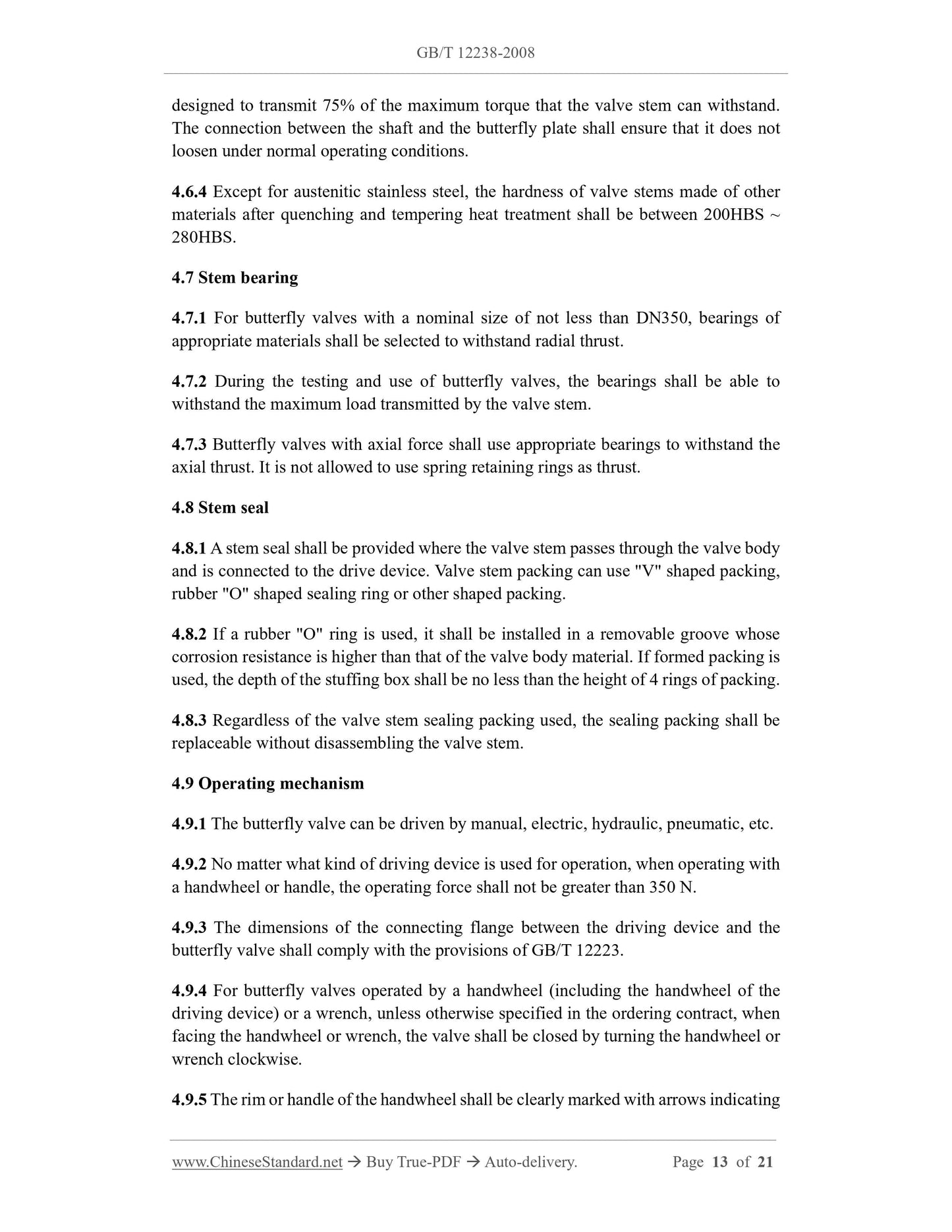 GB/T 12238-2008

designed to transmit 75% of the maximum torque that the valve stem can withstand. The connection between the shaft and the butterfly plate shall ensure that it does not loosen under normal operating conditions.

4.6.4 Except for austenitic stainless steel, the hardness of valve stems made of other materials after quenching and tempering heat treatment shall be between 200HBS ~ 280HBS.

4.7 Stem bearing

4.7.1 For butterfly valves with a nominal size of not less than DN350, bearings of appropriate materials shall be selected to withstand radial thrust.

4.7.2 During the testing and use of butterfly valves, the bearings shall be able to withstand the maximum load transmitted by the valve stem.

4.7.3 Butterfly valves with axial force shall use appropriate bearings to withstand the axial thrust. It is not allowed to use spring retaining rings as thrust.

4.8 Stem seal

4.8.1 A stem seal shall be provided where the valve stem passes through the valve body and is connected to the drive device. Valve stem packing can use "V" shaped packing, rubber "O" shaped sealing ring or other shaped packing.

4.8.2 If a rubber "O" ring is used, it shall be installed in a removable groove whose corrosion resistance is higher than that of the valve body material. If formed packing is used, the depth of the stuffing box shall be no less than the height of 4 rings of packing.

4.8.3 Regardless of the valve stem sealing packing used, the sealing packing shall be replaceable without disassembling the valve stem.

4.9 Operating mechanism

4.9.1 The butterfly valve can be driven by manual, electric, hydraulic, pneumatic, etc.

4.9.2 No matter what kind of driving device is used for operation, when operating with a handwheel or handle, the operating force shall not be greater than 350 N.

4.9.3 The dimensions of the connecting flange between the driving device and the butterfly valve shall comply with the provisions of GB/T 12223.

4.9.4 For butterfly valves operated by a handwheel (including the handwheel of the driving device) or a wrench, unless otherwise specified in the ordering contract, when facing the handwheel or wrench, the valve shall be closed by turning the handwheel or wrench clockwise.

4.9.5 The rim or handle of the handwheel shall be clearly marked with arrows indicating

www.ChineseStandard.net → Buy True-PDF → Auto-delivery. Page 13 of 21